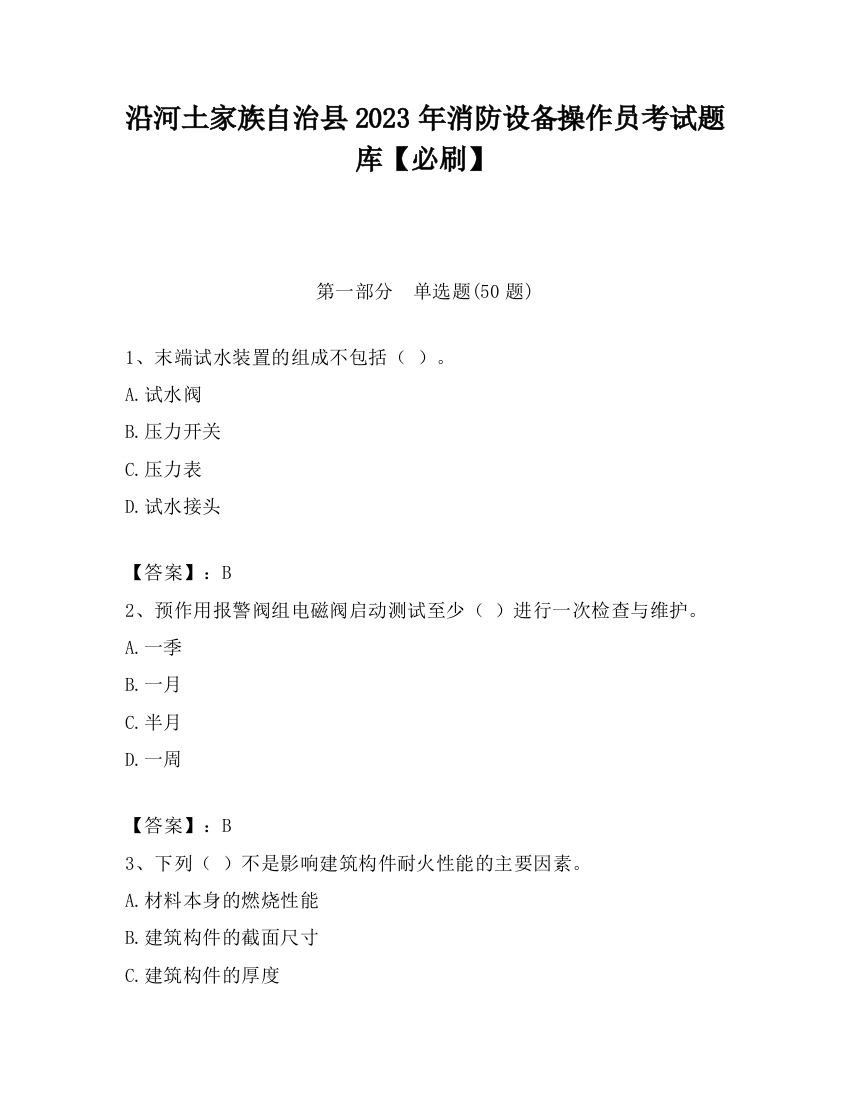 沿河土家族自治县2023年消防设备操作员考试题库【必刷】

第一部分 单选题(50题)

1、末端试水装置的组成不包括（ ）。

A.试水阀

B.压力开关

C.压力表

D.试水接头

【答案】：B

2、预作用报警阀组电磁阀启动测试至少（ ）进行一次检查与维护。

A.一季

B.一月

C.半月

D.一周

【答案】：B

3、下列（ ）不是影响建筑构件耐火性能的主要因素。

A.材料本身的燃烧性能

B.建筑构件的截面尺寸

C.建筑构件的厚度